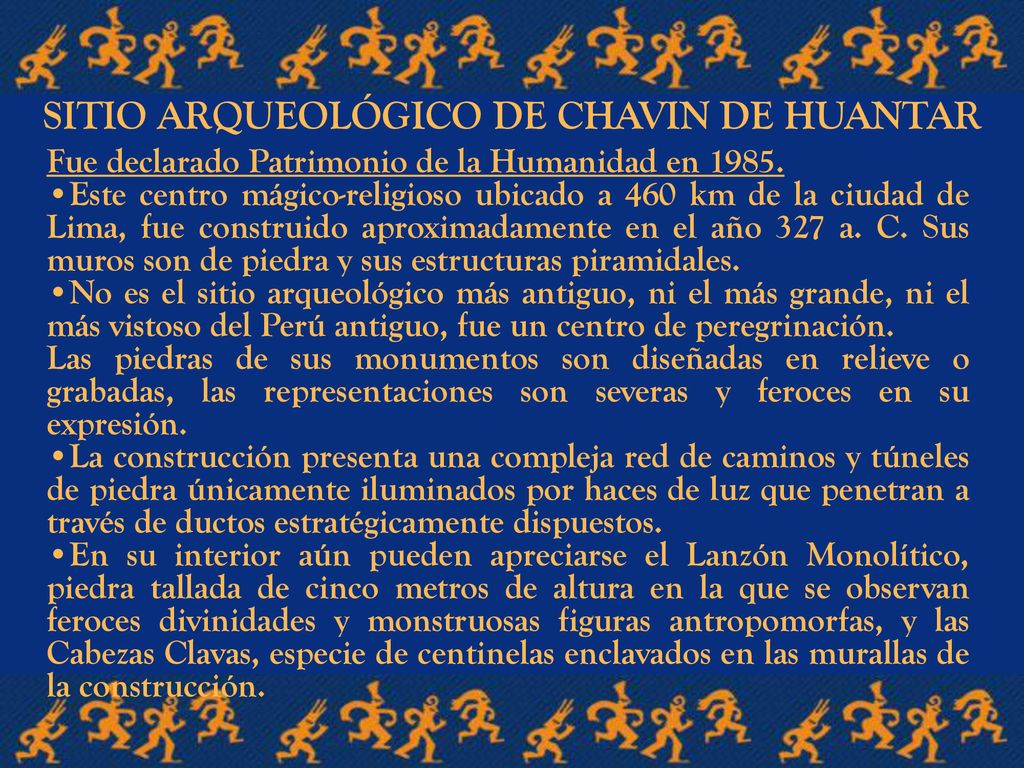 SITIO ARQUEOLÓGICO DE CHAVIN DE HUANTAR

Fue declarado Patrimonio de la Humanidad en 1985.

•Este centro mágico-religioso ubicado a 460 km de la ciudad de Lima, fue construido aproximadamente en el año 327 a. C. Sus muros son de piedra y sus estructuras piramidales.

•No es el sitio arqueológico más antiguo, ni el más grande, ni el más vistoso del Perú antiguo, fue un centro de peregrinación.

Las piedras de sus monumentos son diseñadas en relieve o grabadas, las representaciones son severas y feroces en su expresión.

•La construcción presenta una compleja red de caminos y túneles de piedra únicamente iluminados por haces de luz que penetran a través de ductos estratégicamente dispuestos.

•En su interior aún pueden apreciarse el Lanzón Monolítico, piedra tallada de cinco metros de altura en la que se observan feroces divinidades y monstruosas figuras antropomorfas, y las Cabezas Clavas, especie de centinelas enclavados en las murallas de la construcción.